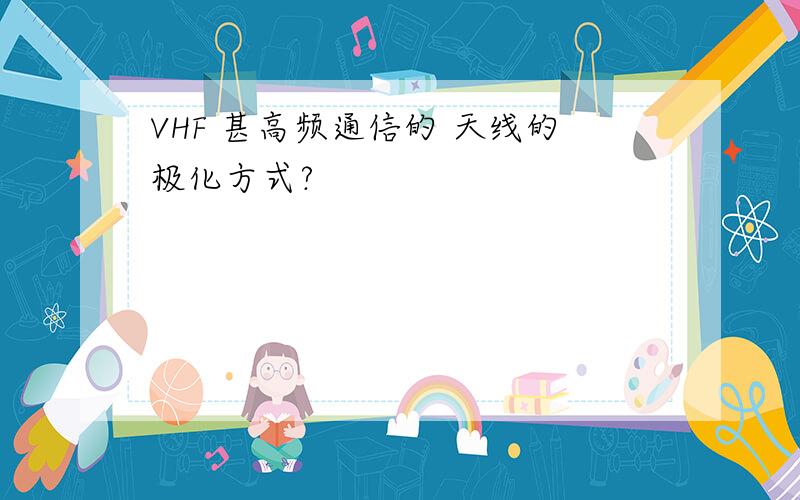 VHF 甚高频通信的 天线的极化方式?